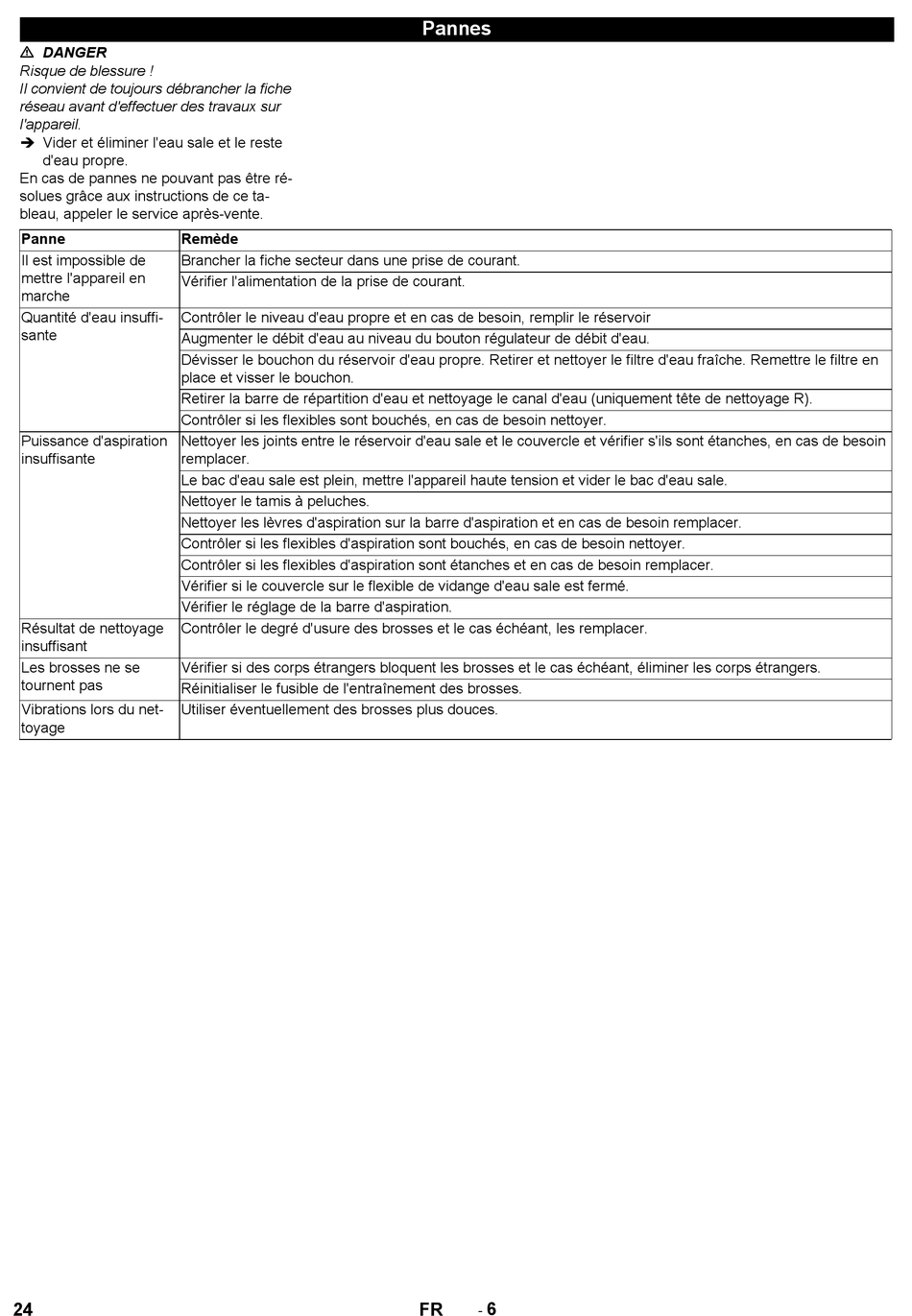 Pannes

⚠ DANGER
Risque de blessure !
Il convient de toujours débrancher la fiche réseau avant d'effectuer des travaux sur l'appareil.

➔ Vider et éliminer l'eau sale et le reste d'eau propre.

En cas de pannes ne pouvant pas être résolues grâce aux instructions de ce tableau, appeler le service après-vente.

| Panne | Remède |
|---|---|
| Il est impossible de mettre l'appareil en marche | Brancher la fiche secteur dans une prise de courant. |
| | Vérifier l'alimentation de la prise de courant. |
| Quantité d'eau insuffisante | Contrôler le niveau d'eau propre et en cas de besoin, remplir le réservoir |
| | Augmenter le débit d'eau au niveau du bouton régulateur de débit d'eau. |
| | Dévisser le bouchon du réservoir d'eau propre. Retirer et nettoyer le filtre d'eau fraîche. Remettre le filtre en place et visser le bouchon. |
| | Retirer la barre de répartition d'eau et nettoyage le canal d'eau (uniquement tête de nettoyage R). |
| | Contrôler si les flexibles sont bouchés, en cas de besoin nettoyer. |
| Puissance d'aspiration insuffisante | Nettoyer les joints entre le réservoir d'eau sale et le couvercle et vérifier s'ils sont étanches, en cas de besoin remplacer. |
| | Le bac d'eau sale est plein, mettre l'appareil haute tension et vider le bac d'eau sale. |
| | Nettoyer le tamis à peluches. |
| | Nettoyer les lèvres d'aspiration sur la barre d'aspiration et en cas de besoin remplacer. |
| | Contrôler si les flexibles d'aspiration sont bouchés, en cas de besoin nettoyer. |
| | Contrôler si les flexibles d'aspiration sont étanches et en cas de besoin remplacer. |
| | Vérifier si le couvercle sur le flexible de vidange d'eau sale est fermé. |
| | Vérifier le réglage de la barre d'aspiration. |
| Résultat de nettoyage insuffisant | Contrôler le degré d'usure des brosses et le cas échéant, les remplacer. |
| Les brosses ne se tournent pas | Vérifier si des corps étrangers bloquent les brosses et le cas échéant, éliminer les corps étrangers. |
| | Réinitialiser le fusible de l'entraînement des brosses. |
| Vibrations lors du nettoyage | Utiliser éventuellement des brosses plus douces. |

24 FR - 6